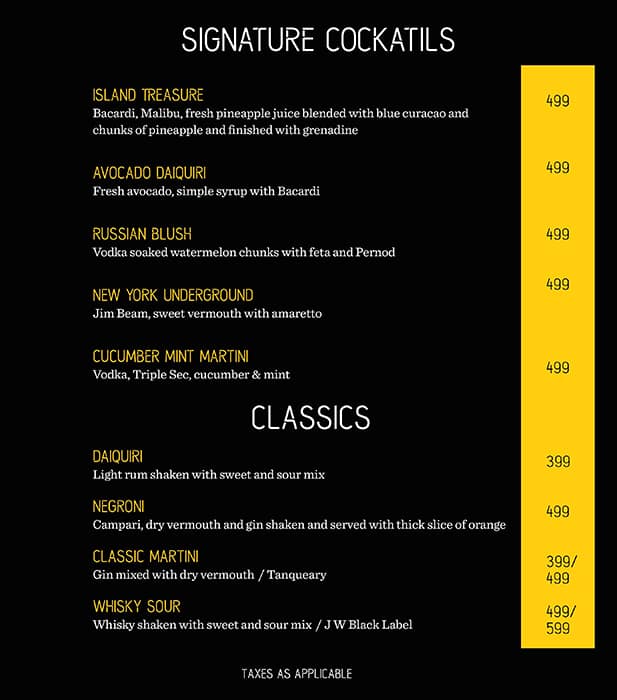 SIGNATURE COCKATILS

ISLAND TREASURE
Bacardi, Malibu, fresh pineapple juice blended with blue curacao and chunks of pineapple and finished with grenadine
499

AVOCADO DAIQUIRI
Fresh avocado, simple syrup with Bacardi
499

RUSSIAN BLUSH
Vodka soaked watermelon chunks with feta and Pernod
499

NEW YORK UNDERGROUND
Jim Beam, sweet vermouth with amaretto
499

CUCUMBER MINT MARTINI
Vodka, Triple Sec, cucumber & mint
499

CLASSICS

DAIQUIRI
Light rum shaken with sweet and sour mix
399

NEGRONI
Campari, dry vermouth and gin shaken and served with thick slice of orange
499

CLASSIC MARTINI
Gin mixed with dry vermouth / Tanqueary
399/ 499

WHISKY SOUR
Whisky shaken with sweet and sour mix / J W Black Label
499/ 599

TAXES AS APPLICABLE